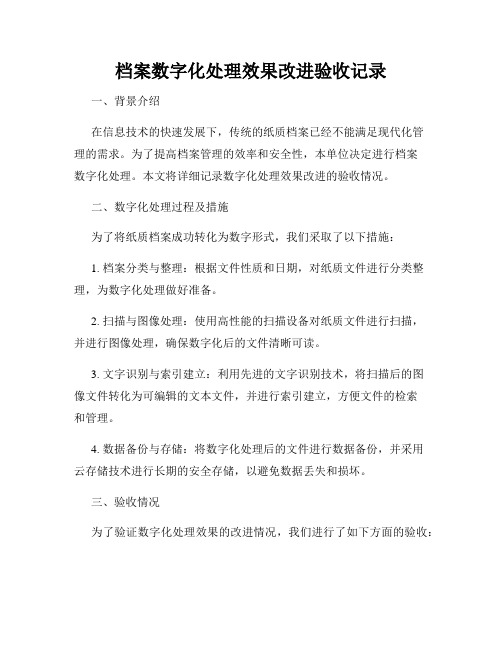 档案数字化处理效果改进验收记录

一、背景介绍

在信息技术的快速发展下，传统的纸质档案已经不能满足现代化管理的需求。为了提高档案管理的效率和安全性，本单位决定进行档案数字化处理。本文将详细记录数字化处理效果改进的验收情况。

二、数字化处理过程及措施

为了将纸质档案成功转化为数字形式，我们采取了以下措施：

1. 档案分类与整理：根据文件性质和日期，对纸质文件进行分类整理，为数字化处理做好准备。

2. 扫描与图像处理：使用高性能的扫描设备对纸质文件进行扫描，并进行图像处理，确保数字化后的文件清晰可读。

3. 文字识别与索引建立：利用先进的文字识别技术，将扫描后的图像文件转化为可编辑的文本文件，并进行索引建立，方便文件的检索和管理。

4. 数据备份与存储：将数字化处理后的文件进行数据备份，并采用云存储技术进行长期的安全存储，以避免数据丢失和损坏。

三、验收情况

为了验证数字化处理效果的改进情况，我们进行了如下方面的验收：